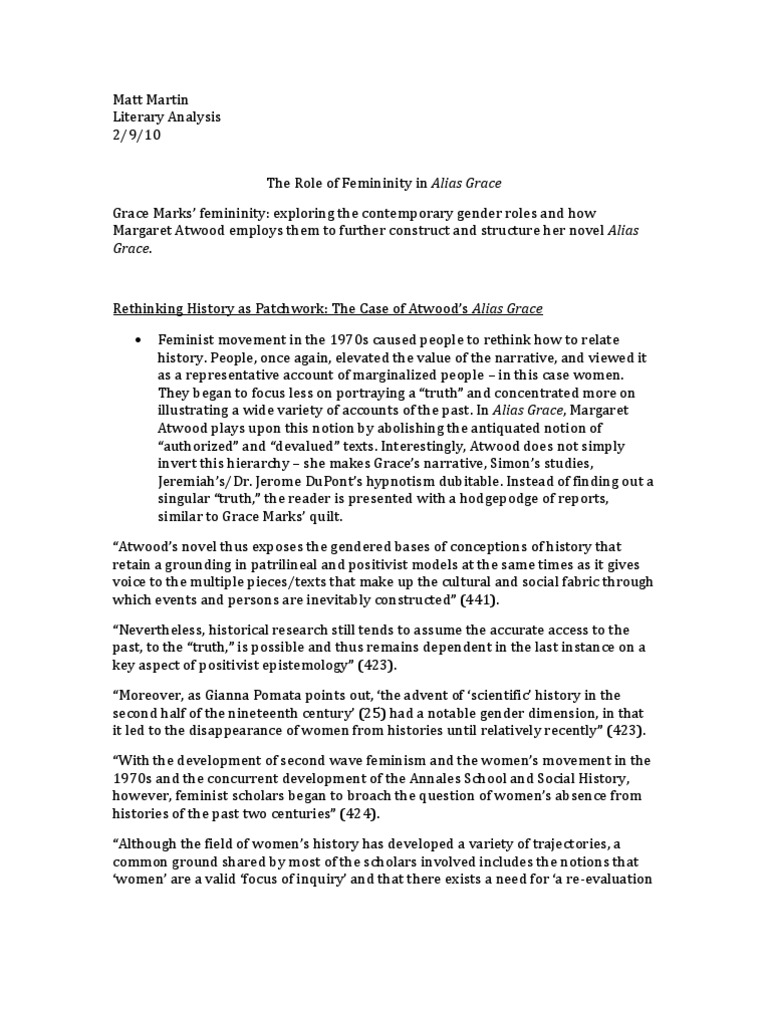 Matt Martin
Literary Analysis
2/9/10

The Role of Femininity in Alias Grace

Grace Marks' femininity: exploring the contemporary gender roles and how Margaret Atwood employs them to further construct and structure her novel Alias Grace.

Rethinking History as Patchwork: The Case of Atwood's Alias Grace

• Feminist movement in the 1970s caused people to rethink how to relate history. People, once again, elevated the value of the narrative, and viewed it as a representative account of marginalized people – in this case women. They began to focus less on portraying a "truth" and concentrated more on illustrating a wide variety of accounts of the past. In Alias Grace, Margaret Atwood plays upon this notion by abolishing the antiquated notion of "authorized" and "devalued" texts. Interestingly, Atwood does not simply invert this hierarchy – she makes Grace's narrative, Simon's studies, Jeremiah's/Dr. Jerome DuPont's hypnotism dubitable. Instead of finding out a singular "truth," the reader is presented with a hodgepodge of reports, similar to Grace Marks' quilt.

"Atwood's novel thus exposes the gendered bases of conceptions of history that retain a grounding in patrilineal and positivist models at the same times as it gives voice to the multiple pieces/texts that make up the cultural and social fabric through which events and persons are inevitably constructed" (441).

"Nevertheless, historical research still tends to assume the accurate access to the past, to the "truth," is possible and thus remains dependent in the last instance on a key aspect of positivist epistemology" (423).

"Moreover, as Gianna Pomata points out, 'the advent of 'scientific' history in the second half of the nineteenth century' (25) had a notable gender dimension, in that it led to the disappearance of women from histories until relatively recently" (423).

"With the development of second wave feminism and the women's movement in the 1970s and the concurrent development of the Annales School and Social History, however, feminist scholars began to broach the question of women's absence from histories of the past two centuries" (424).

"Although the field of women's history has developed a variety of trajectories, a common ground shared by most of the scholars involved includes the notions that 'women' are a valid 'focus of inquiry' and that there exists a need for 'a re-evaluation